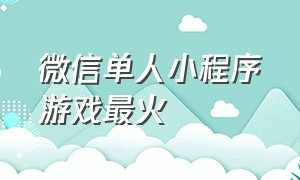 微信单人小程序游戏最火